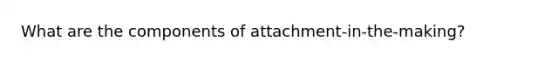 What are the components of attachment-in-the-making?